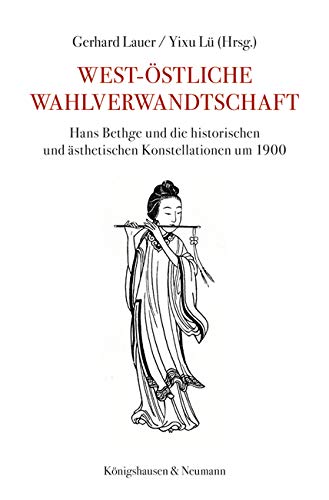 Gerhard Lauer / Yixu Lü (Hrsg.)

WEST-ÖSTLICHE WAHLVERWANDTSCHAFT

Hans Bethge und die historischen und ästhetischen Konstellationen um 1900

Königshausen & Neumann